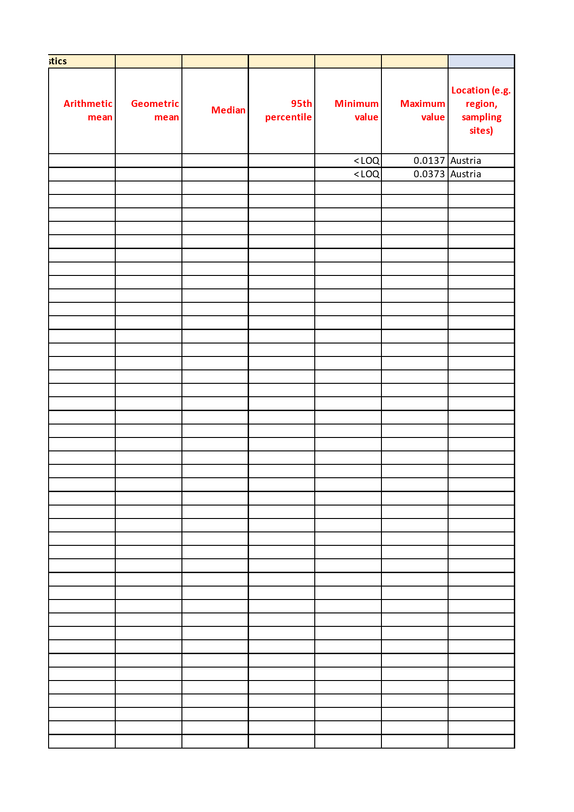 | stics | | | | | | |
|---|---|---|---|---|---|---|
| Arithmetic mean | Geometric mean | Median | 95th percentile | Minimum value | Maximum value | Location (e.g. region, sampling sites) |
| | | | | <LOQ | 0.0137 | Austria |
| | | | | <LOQ | 0.0373 | Austria |